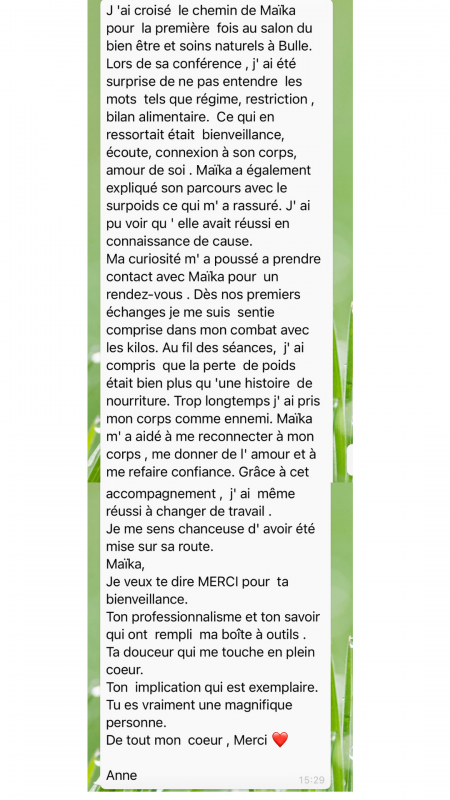 J 'ai croisé le chemin de Maïka pour la première fois au salon du bien être et soins naturels à Bulle. Lors de sa conférence , j' ai été surprise de ne pas entendre les mots tels que régime, restriction , bilan alimentaire. Ce qui en ressortait était bienveillance, écoute, connexion à son corps, amour de soi . Maïka a également expliqué son parcours avec le surpoids ce qui m' a rassuré. J' ai pu voir qu ' elle avait réussi en connaissance de cause.
Ma curiosité m' a poussé a prendre contact avec Maïka pour un rendez-vous . Dès nos premiers échanges je me suis sentie comprise dans mon combat avec les kilos. Au fil des séances, j' ai compris que la perte de poids était bien plus qu 'une histoire de nourriture. Trop longtemps j' ai pris mon corps comme ennemi. Maïka m' a aidé à me reconnecter à mon corps , me donner de l' amour et à me refaire confiance. Grâce à cet accompagnement , j' ai même réussi à changer de travail .
Je me sens chanceuse d' avoir été mise sur sa route.
Maïka,
Je veux te dire MERCI pour ta bienveillance.
Ton professionnalisme et ton savoir qui ont rempli ma boîte à outils .
Ta douceur qui me touche en plein coeur.
Ton implication qui est exemplaire.
Tu es vraiment une magnifique personne.
De tout mon coeur , Merci ❤️

Anne
15:29